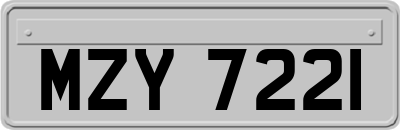 MZY 7221